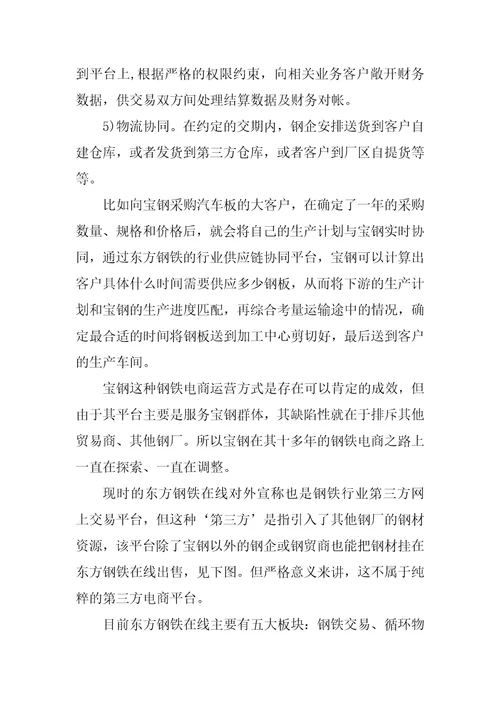 到平台上,根据严格的权限约束，向相关业务客户敞开财务数据，供交易双方间处理结算数据及财务对帐。

5)物流协同。在约定的交期内，钢企安排送货到客户自建仓库，或者发货到第三方仓库，或者客户到厂区自提货等等。

比如向宝钢采购汽车板的大客户，在确定了一年的采购数量、规格和价格后，就会将自己的生产计划与宝钢实时协同，通过东方钢铁的行业供应链协同平台，宝钢可以计算出客户具体什么时间需要供应多少钢板，从而将下游的生产计划和宝钢的生产进度匹配，再综合考量运输途中的情况，确定最合适的时间将钢板送到加工中心剪切好，最后送到客户的生产车间。

宝钢这种钢铁电商运营方式是存在可以肯定的成效，但由于其平台主要是服务宝钢群体，其缺陷性就在于排斥其他贸易商、其他钢厂。所以宝钢在其十多年的钢铁电商之路上一直在探索、一直在调整。

现时的东方钢铁在线对外宣称也是钢铁行业第三方网上交易平台，但这种‘第三方’是指引入了其他钢厂的钢材资源，该平台除了宝钢以外的钢企或钢贸商也能把钢材挂在东方钢铁在线出售，见下图。但严格意义来讲，这不属于纯粹的第三方电商平台。

目前东方钢铁在线主要有五大板块：钢铁交易、循环物